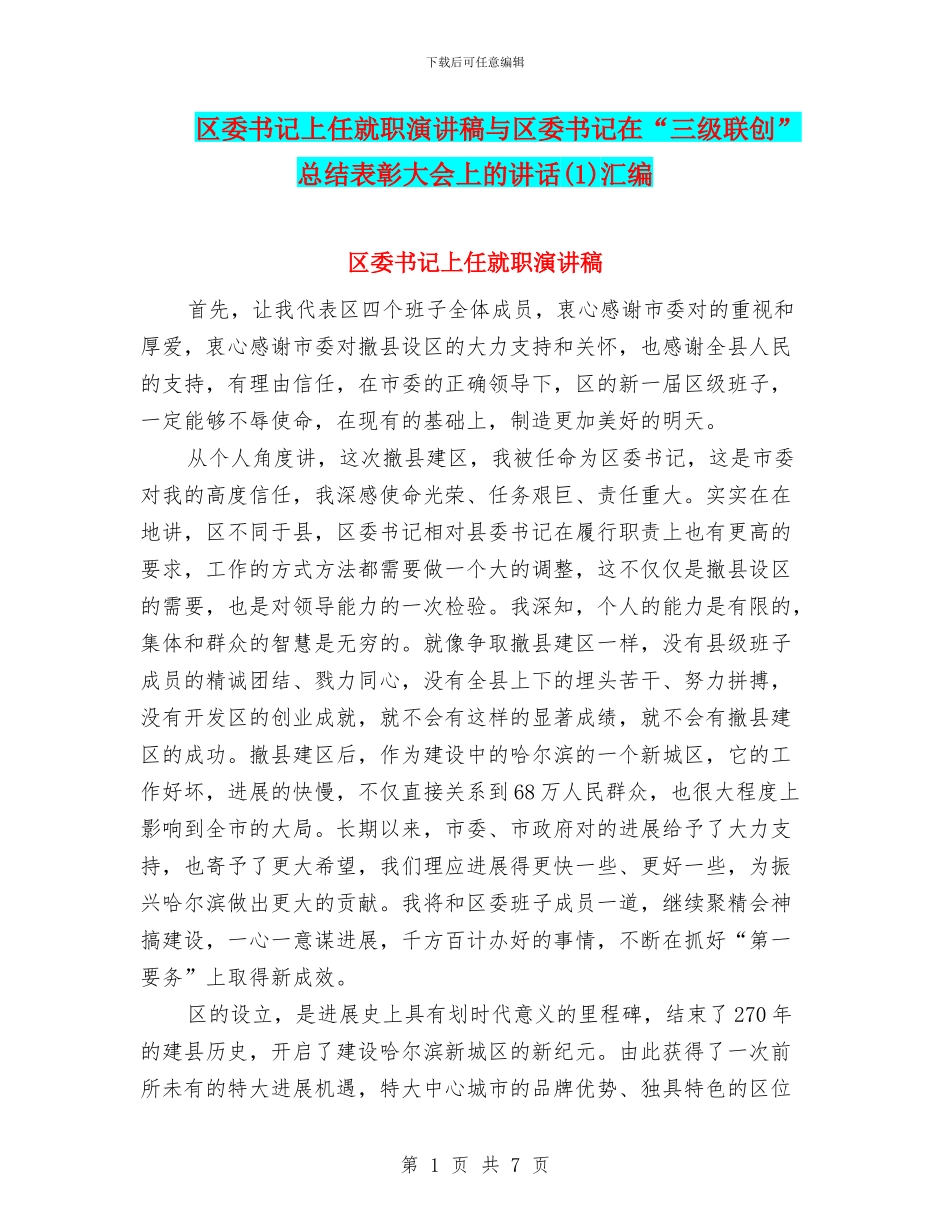 下载后可任意编辑

区委书记上任就职演讲稿与区委书记在“三级联创”总结表彰大会上的讲话(1)汇编

区委书记上任就职演讲稿

首先，让我代表区四个班子全体成员，衷心感谢市委对的重视和厚爱，衷心感谢市委对撤县设区的大力支持和关怀，也感谢全县人民的支持，有理由信任，在市委的正确领导下，区的新一届区级班子，一定能够不辱使命，在现有的基础上，制造更加美好的明天。

从个人角度讲，这次撤县建区，我被任命为区委书记，这是市委对我的高度信任，我深感使命光荣、任务艰巨、责任重大。实实在在地讲，区不同于县，区委书记相对县委书记在履行职责上也有更高的要求，工作的方式方法都需要做一个大的调整，这不仅仅是撤县设区的需要，也是对领导能力的一次检验。我深知，个人的能力是有限的，集体和群众的智慧是无穷的。就像争取撤县建区一样，没有县级班子成员的精诚团结、戮力同心，没有全县上下的埋头苦干、努力拼搏，没有开发区的创业成就，就不会有这样的显著成绩，就不会有撤县建区的成功。撤县建区后，作为建设中的哈尔滨的一个新城区，它的工作好坏，进展的快慢，不仅直接关系到68万人民群众，也很大程度上影响到全市的大局。长期以来，市委、市政府对的进展给予了大力支持，也寄予了更大希望，我们理应进展得更快一些、更好一些，为振兴哈尔滨做出更大的贡献。我将和区委班子成员一道，继续聚精会神搞建设，一心一意谋进展，千方百计办好的事情，不断在抓好“第一要务”上取得新成效。

区的设立，是进展史上具有划时代意义的里程碑，结束了270年的建县历史，开启了建设哈尔滨新城区的新纪元。由此获得了一次前所未有的特大进展机遇，特大中心城市的品牌优势、独具特色的区位

第 1 页 共 7 页